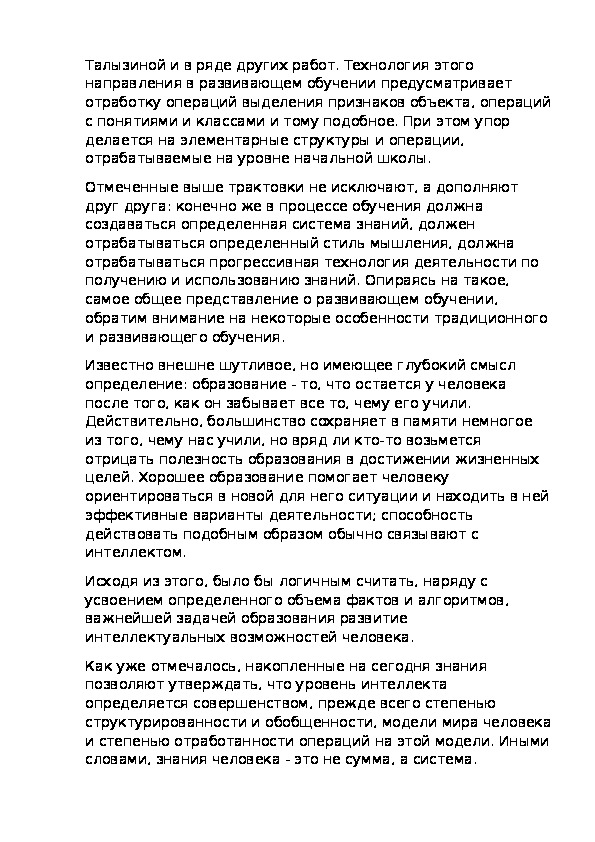 Талызиной и в ряде других работ. Технология этого направления в развивающем обучении предусматривает отработку операций выделения признаков объекта, операций с понятиями и классами и тому подобное. При этом упор делается на элементарные структуры и операции, отрабатываемые на уровне начальной школы.

Отмеченные выше трактовки не исключают, а дополняют друг друга: конечно же в процессе обучения должна создаваться определенная система знаний, должен отрабатываться определенный стиль мышления, должна отрабатываться прогрессивная технология деятельности по получению и использованию знаний. Опираясь на такое, самое общее представление о развивающем обучении, обратим внимание на некоторые особенности традиционного и развивающего обучения.

Известно внешне шутливое, но имеющее глубокий смысл определение: образование - то, что остается у человека после того, как он забывает все то, чему его учили. Действительно, большинство сохраняет в памяти немногое из того, чему нас учили, но вряд ли кто-то возьмется отрицать полезность образования в достижении жизненных целей. Хорошее образование помогает человеку ориентироваться в новой для него ситуации и находить в ней эффективные варианты деятельности; способность действовать подобным образом обычно связывают с интеллектом.

Исходя из этого, было бы логичным считать, наряду с усвоением определенного объема фактов и алгоритмов, важнейшей задачей образования развитие интеллектуальных возможностей человека.

Как уже отмечалось, накопленные на сегодня знания позволяют утверждать, что уровень интеллекта определяется совершенством, прежде всего степенью структурированности и обобщенности, модели мира человека и степенью отработанности операций на этой модели. Иными словами, знания человека - это не сумма, а система.